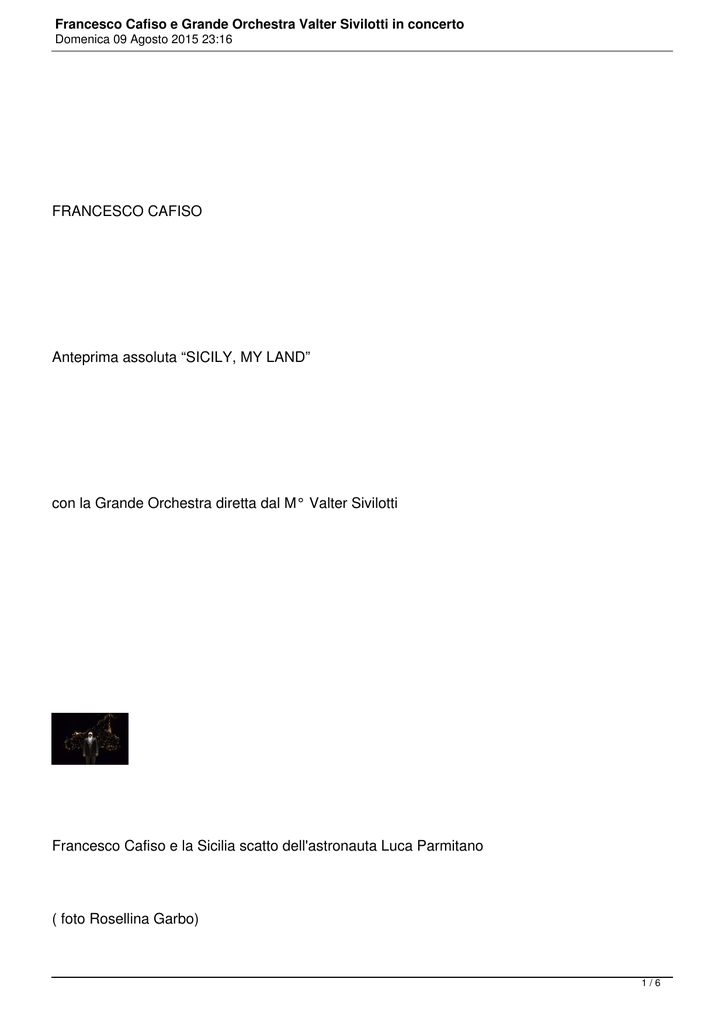 Francesco Cafiso e Grande Orchestra Valter Sivilotti in concerto
Domenica 09 Agosto 2015 23:16

FRANCESCO CAFISO

Anteprima assoluta “SICILY, MY LAND”

con la Grande Orchestra diretta dal M° Valter Sivilotti

Francesco Cafiso e la Sicilia scatto dell'astronauta Luca Parmitano

( foto Rosellina Garbo)

1 / 6